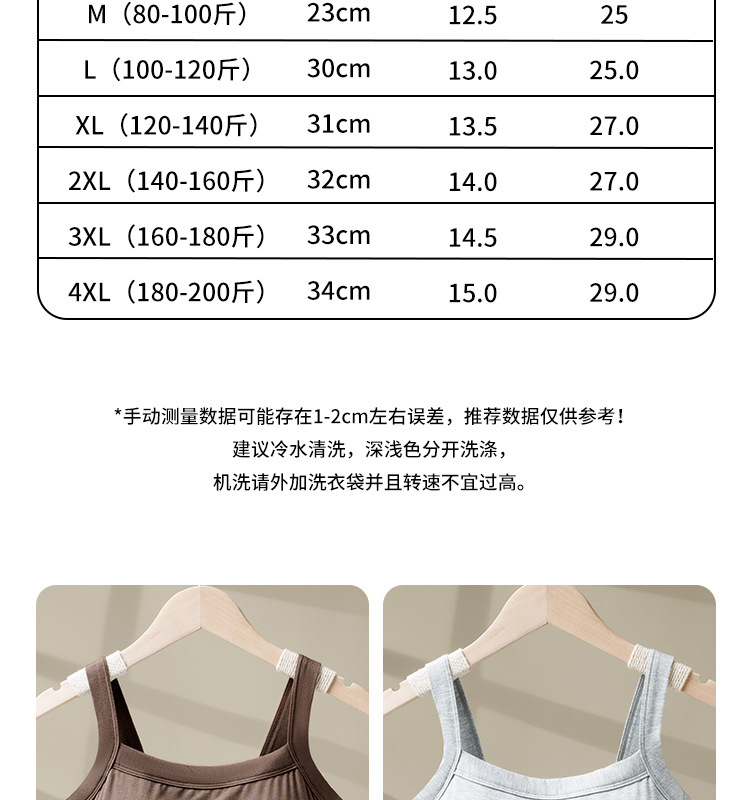 | M（80-100斤） | 23cm | 12.5 | 25 |
|---|---|---|---|
| L（100-120斤） | 30cm | 13.0 | 25.0 |
| XL（120-140斤） | 31cm | 13.5 | 27.0 |
| 2XL（140-160斤） | 32cm | 14.0 | 27.0 |
| 3XL（160-180斤） | 33cm | 14.5 | 29.0 |
| 4XL（180-200斤） | 34cm | 15.0 | 29.0 |

*手动测量数据可能存在1-2cm左右误差，推荐数据仅供参考！
建议冷水清洗，深浅色分开洗涤，
机洗请外加洗衣袋并且转速不宜过高。